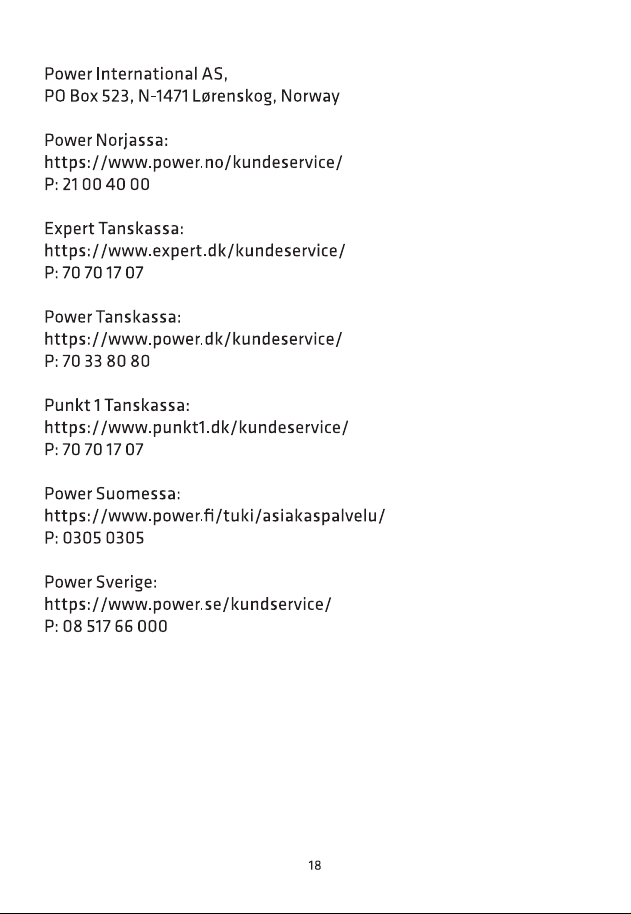 Power International AS,
PO Box 523, N-1471 Lørenskog, Norway

Power Norjassa:
https://www.power.no/kundeservice/
P: 21 00 40 00

Expert Tanskassa:
https://www.expert.dk/kundeservice/
P: 70 70 17 07

Power Tanskassa:
https://www.power.dk/kundeservice/
P: 70 33 80 80

Punkt 1 Tanskassa:
https://www.punkt1.dk/kundeservice/
P: 70 70 17 07

Power Suomessa:
https://www.power.fi/tuki/asiakaspalvelu/
P: 0305 0305

Power Sverige:
https://www.power.se/kundservice/
P: 08 517 66 000

18